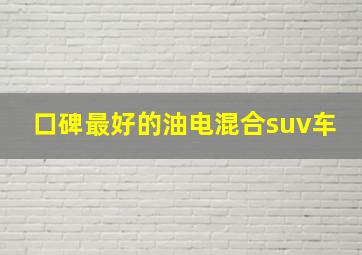 口碑最好的油电混合suv车